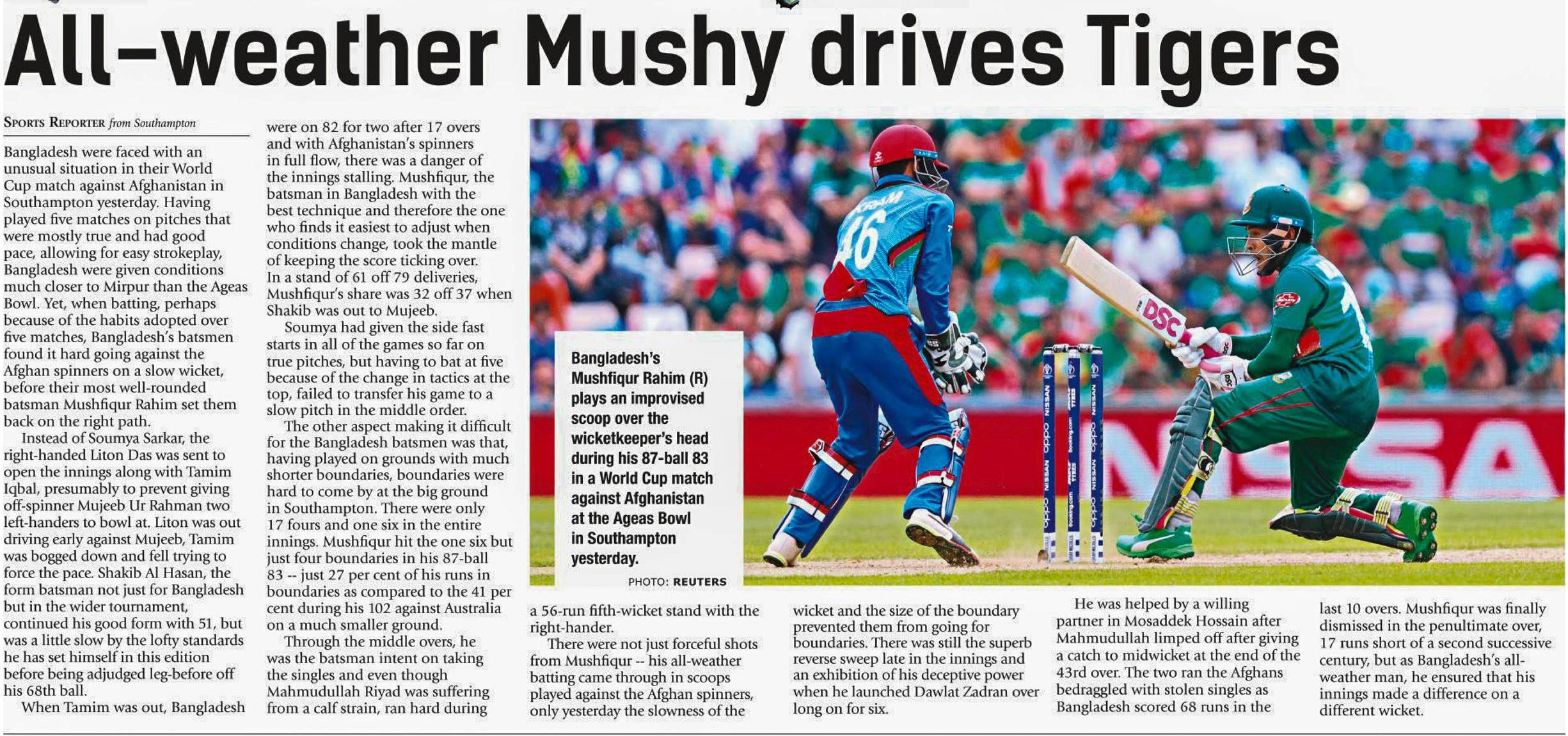 All-weather Mushy drives Tigers

SPORTS REPORTER from Southampton

Bangladesh were faced with an unusual situation in their World Cup match against Afghanistan in Southampton yesterday. Having played five matches on pitches that were mostly true and had good pace, allowing for easy strokeplay, Bangladesh were given conditions much closer to Mirpur than the Ageas Bowl. Yet, when batting, perhaps because of the habits adopted over five matches, Bangladesh's batsmen found it hard going against the Afghan spinners on a slow wicket, before their most well-rounded batsman Mushfiqur Rahim set them back on the right path.

Instead of Soumya Sarkar, the right-handed Liton Das was sent to open the innings along with Tamim Iqbal, presumably to prevent giving off-spinner Mujeeb Ur Rahman two left-handers to bowl at. Liton was out driving early against Mujeeb, Tamim was bogged down and fell trying to force the pace. Shakib Al Hasan, the form batsman not just for Bangladesh but in the wider tournament, continued his good form with 51, but was a little slow by the lofty standards he has set himself in this edition before being adjudged leg-before off his 68th ball.

When Tamim was out, Bangladesh were on 82 for two after 17 overs and with Afghanistan's spinners in full flow, there was a danger of the innings stalling. Mushfiqur, the batsman in Bangladesh with the best technique and therefore the one who finds it easiest to adjust when conditions change, took the mantle of keeping the score ticking over. In a stand of 61 off 79 deliveries, Mushfiqur's share was 32 off 37 when Shakib was out to Mujeeb.

Soumya had given the side fast starts in all of the games so far on true pitches, but having to bat at five because of the change in tactics at the top, failed to transfer his game to a slow pitch in the middle order.

The other aspect making it difficult for the Bangladesh batsmen was that, having played on grounds with much shorter boundaries, boundaries were hard to come by at the big ground in Southampton. There were only 17 fours and one six in the entire innings. Mushfiqur hit the one six but just four boundaries in his 87-ball 83 -- just 27 per cent of his runs in boundaries as compared to the 41 per cent during his 102 against Australia on a much smaller ground.

Through the middle overs, he was the batsman intent on taking the singles and even though Mahmudullah Riyad was suffering from a calf strain, ran hard during a 56-run fifth-wicket stand with the right-hander.

There were not just forceful shots from Mushfiqur -- his all-weather batting came through in scoops played against the Afghan spinners, only yesterday the slowness of the wicket and the size of the boundary prevented them from going for boundaries. There was still the superb reverse sweep late in the innings and an exhibition of his deceptive power when he launched Dawlat Zadran over long on for six.

He was helped by a willing partner in Mosaddek Hossain after Mahmudullah limped off after giving a catch to midwicket at the end of the 43rd over. The two ran the Afghans bedraggled with stolen singles as Bangladesh scored 68 runs in the last 10 overs. Mushfiqur was finally dismissed in the penultimate over, 17 runs short of a second successive century, but as Bangladesh's all-weather man, he ensured that his innings made a difference on a different wicket.

Bangladesh's Mushfiqur Rahim (R) plays an improvised scoop over the wicketkeeper's head during his 87-ball 83 in a World Cup match against Afghanistan at the Ageas Bowl in Southampton yesterday.

PHOTO: REUTERS